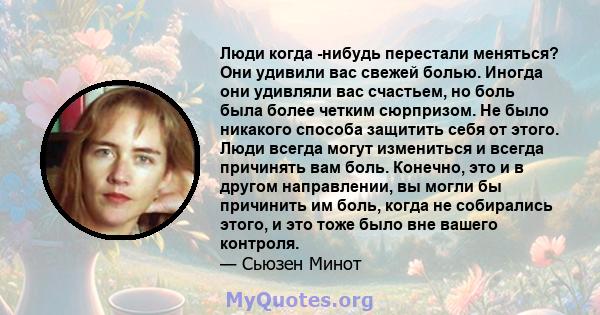 Люди когда -нибудь перестали меняться? Они удивили вас свежей болью. Иногда они удивляли вас счастьем, но боль была более четким сюрпризом. Не было никакого способа защитить себя от этого. Люди всегда могут измениться и всегда причинять вам боль. Конечно, это и в другом направлении, вы могли бы причинить им боль, когда не собирались этого, и это тоже было вне вашего контроля.
— Сьюзен Минот

MyQuotes.org